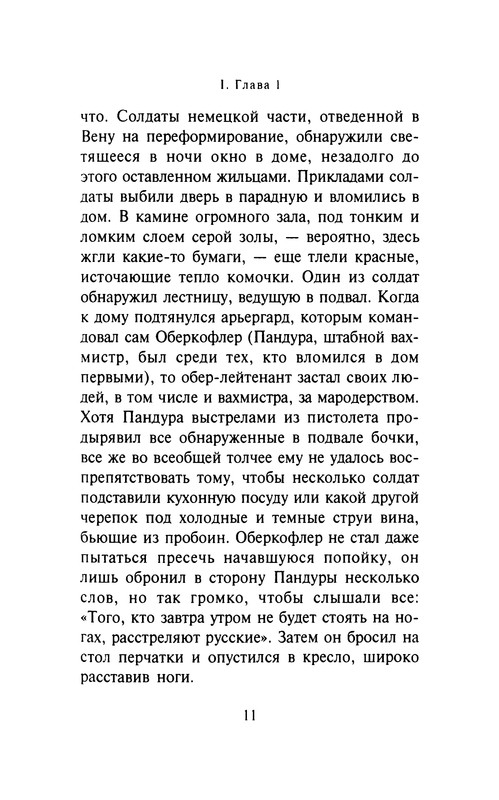 I. Глава 1

что. Солдаты немецкой части, отведенной в Вену на переформирование, обнаружили светящееся в ночи окно в доме, незадолго до этого оставленном жильцами. Прикладами солдаты выбили дверь в парадную и вломились в дом. В камине огромного зала, под тонким и ломким слоем серой золы, — вероятно, здесь жгли какие-то бумаги, — еще тлели красные, источающие тепло комочки. Один из солдат обнаружил лестницу, ведущую в подвал. Когда к дому подтянулся арьергард, которым командовал сам Оберкофлер (Пандура, штабной вахмистр, был среди тех, кто вломился в дом первыми), то обер-лейтенант застал своих людей, в том числе и вахмистра, за мародерством. Хотя Пандура выстрелами из пистолета продырявил все обнаруженные в подвале бочки, все же во всеобщей толчее ему не удалось воспрепятствовать тому, чтобы несколько солдат подставили кухонную посуду или какой другой черепок под холодные и темные струи вина, бьющие из пробоин. Оберкофлер не стал даже пытаться пресечь начавшуюся попойку, он лишь обронил в сторону Пандуры несколько слов, но так громко, чтобы слышали все: «Того, кто завтра утром не будет стоять на ногах, расстреляют русские». Затем он бросил на стол перчатки и опустился в кресло, широко расставив ноги.

11